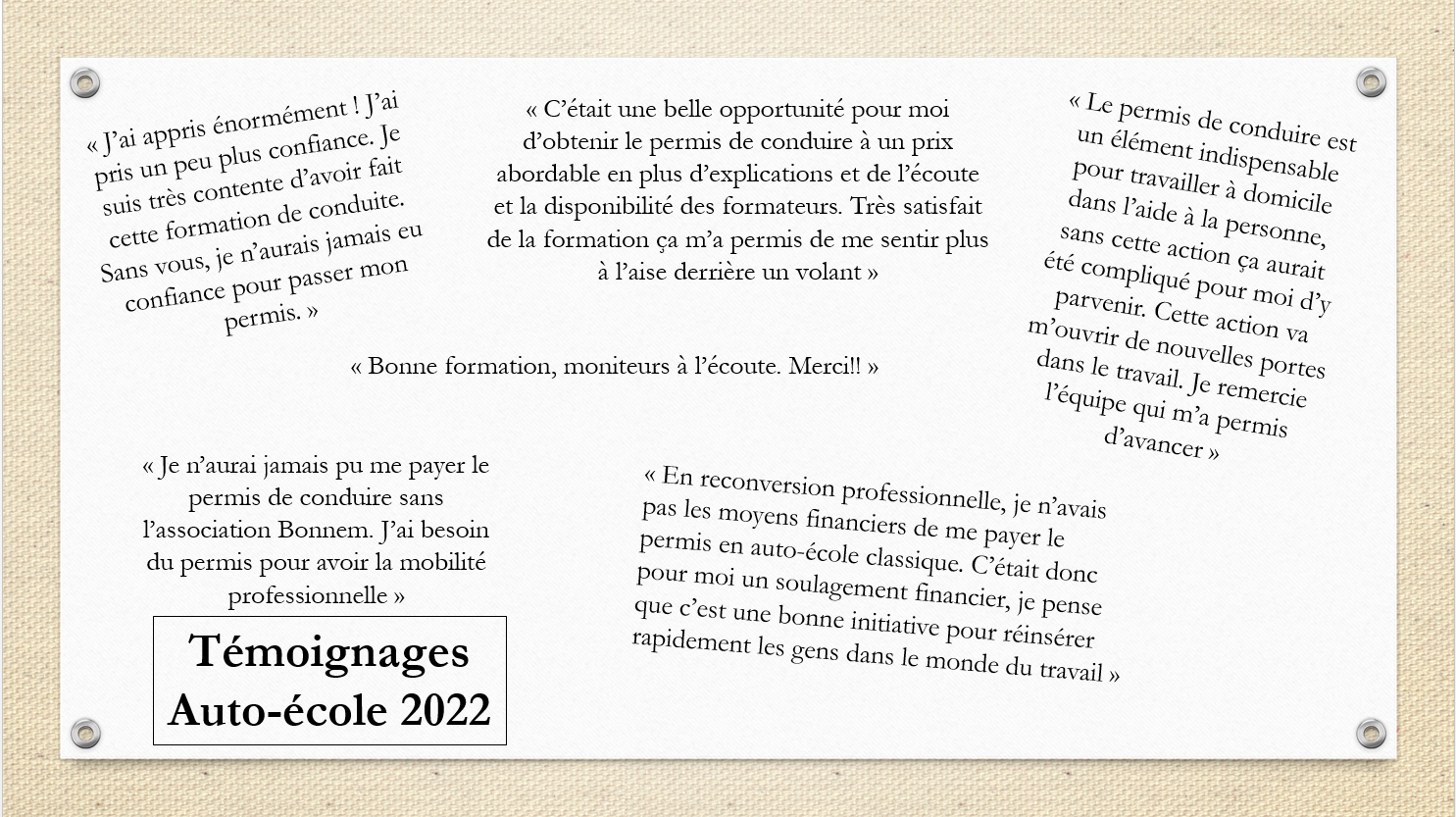 « J'ai appris énormément ! J'ai pris un peu plus confiance. Je suis très contente d'avoir fait cette formation de conduite. Sans vous, je n'aurais jamais eu confiance pour passer mon permis. »

« C'était une belle opportunité pour moi d'obtenir le permis de conduire à un prix abordable en plus d'explications et de l'écoute et la disponibilité des formateurs. Très satisfait de la formation ça m'a permis de me sentir plus à l'aise derrière un volant »

« Le permis de conduire est un élément indispensable pour travailler à domicile dans l'aide à la personne, sans cette action ça aurait été compliqué pour moi d'y parvenir. Cette action va m'ouvrir de nouvelles portes dans le travail. Je remercie l'équipe qui m'a permis d'avancer »

« Bonne formation, moniteurs à l'écoute. Merci!! »

« Je n'aurai jamais pu me payer le permis de conduire sans l'association Bonnem. J'ai besoin du permis pour avoir la mobilité professionnelle »

« En reconversion professionnelle, je n'avais pas les moyens financiers de me payer le permis en auto-école classique. C'était donc pour moi un soulagement financier, je pense que c'est une bonne initiative pour réinsérer rapidement les gens dans le monde du travail »

Témoignages
Auto-école 2022